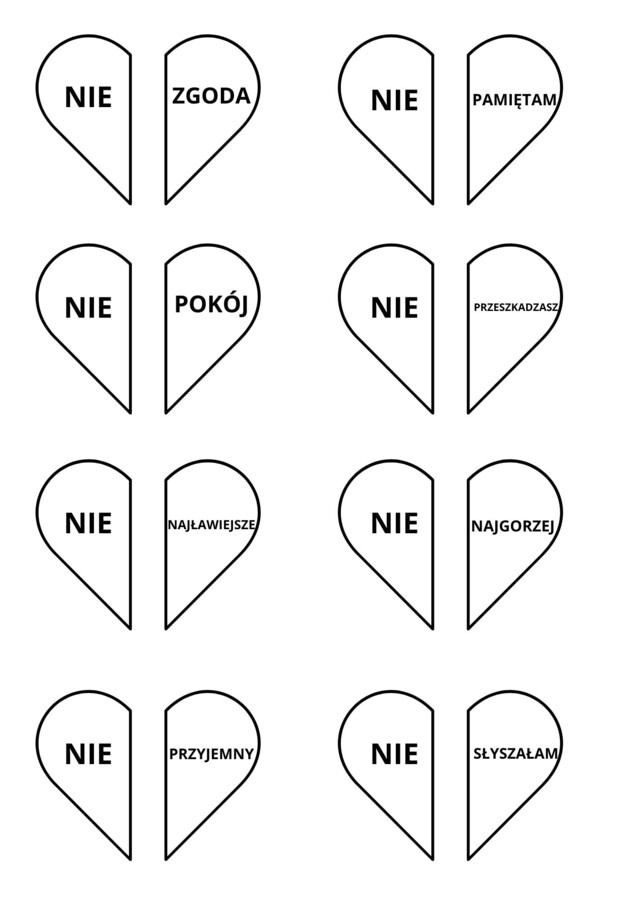 NIE

ZGODA

NIE

PAMIĘTAM

NIE

POKÓJ

NIE

PRZESZKADZASZ

NIE

NAJŁAWIEJSZE

NIE

NAJGORZEJ

NIE

PRZYJEMNY

NIE

SŁYSZAŁAM